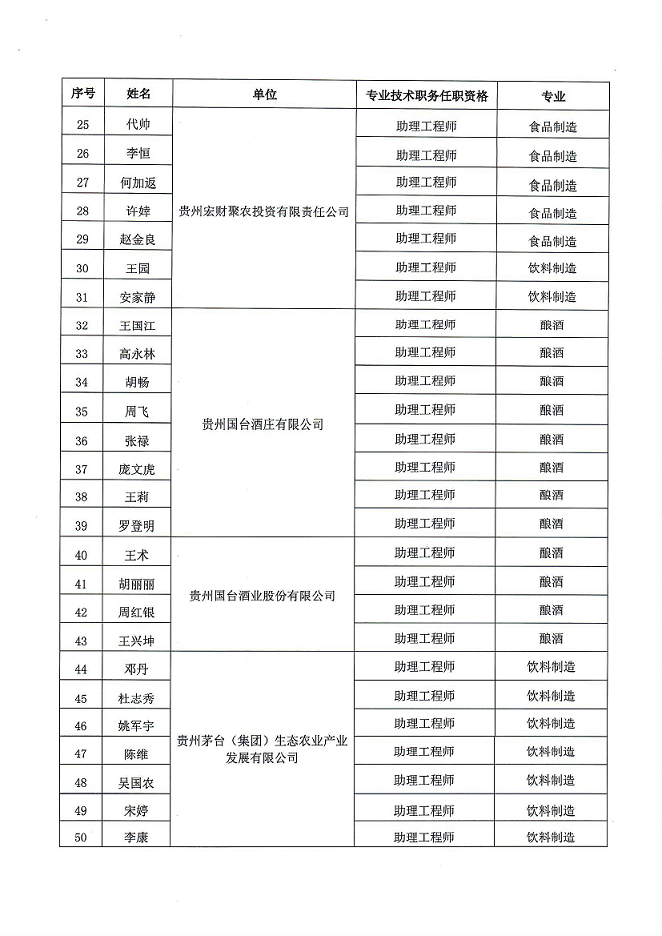 | 序号 | 姓名 | 单位 | 专业技术职务任职资格 | 专业 |
|---|---|---|---|---|
| 25 | 代帅 | 贵州宏财聚农投资有限责任公司 | 助理工程师 | 食品制造 |
| 26 | 李恒 | | 助理工程师 | 食品制造 |
| 27 | 何加返 | | 助理工程师 | 食品制造 |
| 28 | 许婷 | | 助理工程师 | 食品制造 |
| 29 | 赵金良 | | 助理工程师 | 食品制造 |
| 30 | 王园 | | 助理工程师 | 饮料制造 |
| 31 | 安家静 | | 助理工程师 | 饮料制造 |
| 32 | 王国江 | 贵州国台酒庄有限公司 | 助理工程师 | 酿酒 |
| 33 | 高永林 | | 助理工程师 | 酿酒 |
| 34 | 胡畅 | | 助理工程师 | 酿酒 |
| 35 | 周飞 | | 助理工程师 | 酿酒 |
| 36 | 张禄 | | 助理工程师 | 酿酒 |
| 37 | 庞文虎 | | 助理工程师 | 酿酒 |
| 38 | 王莉 | | 助理工程师 | 酿酒 |
| 39 | 罗登明 | | 助理工程师 | 酿酒 |
| 40 | 王术 | 贵州国台酒业股份有限公司 | 助理工程师 | 酿酒 |
| 41 | 胡丽丽 | | 助理工程师 | 酿酒 |
| 42 | 周红银 | | 助理工程师 | 酿酒 |
| 43 | 王兴坤 | | 助理工程师 | 酿酒 |
| 44 | 邓丹 | 贵州茅台（集团）生态农业产业发展有限公司 | 助理工程师 | 饮料制造 |
| 45 | 杜志秀 | | 助理工程师 | 饮料制造 |
| 46 | 姚军宇 | | 助理工程师 | 饮料制造 |
| 47 | 陈维 | | 助理工程师 | 饮料制造 |
| 48 | 吴国农 | | 助理工程师 | 饮料制造 |
| 49 | 宋婷 | | 助理工程师 | 饮料制造 |
| 50 | 李康 | | 助理工程师 | 饮料制造 |